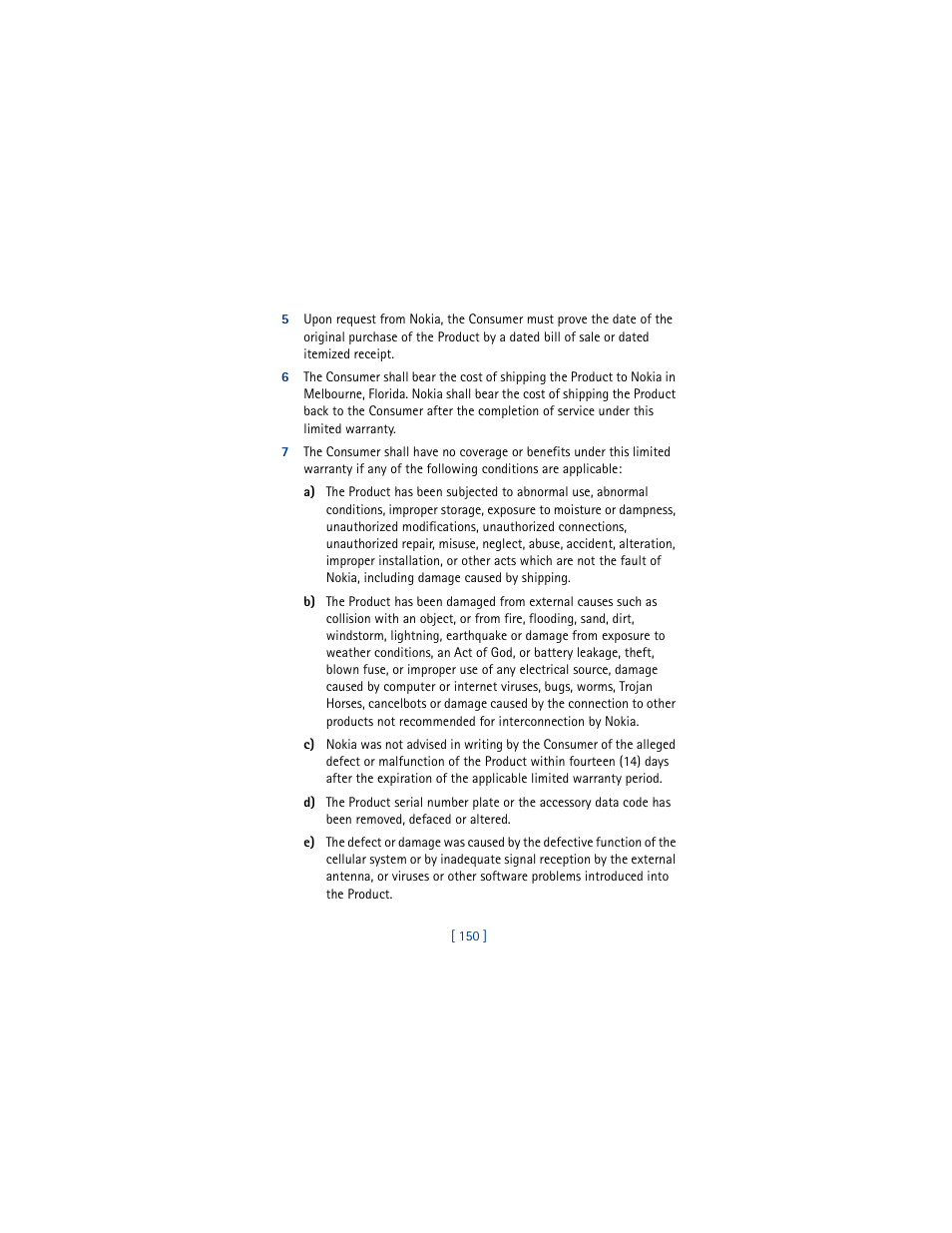 5 Upon request from Nokia, the Consumer must prove the date of the original purchase of the Product by a dated bill of sale or dated itemized receipt.

6 The Consumer shall bear the cost of shipping the Product to Nokia in Melbourne, Florida. Nokia shall bear the cost of shipping the Product back to the Consumer after the completion of service under this limited warranty.

7 The Consumer shall have no coverage or benefits under this limited warranty if any of the following conditions are applicable:

a) The Product has been subjected to abnormal use, abnormal conditions, improper storage, exposure to moisture or dampness, unauthorized modifications, unauthorized connections, unauthorized repair, misuse, neglect, abuse, accident, alteration, improper installation, or other acts which are not the fault of Nokia, including damage caused by shipping.

b) The Product has been damaged from external causes such as collision with an object, or from fire, flooding, sand, dirt, windstorm, lightning, earthquake or damage from exposure to weather conditions, an Act of God, or battery leakage, theft, blown fuse, or improper use of any electrical source, damage caused by computer or internet viruses, bugs, worms, Trojan Horses, cancelbots or damage caused by the connection to other products not recommended for interconnection by Nokia.

c) Nokia was not advised in writing by the Consumer of the alleged defect or malfunction of the Product within fourteen (14) days after the expiration of the applicable limited warranty period.

d) The Product serial number plate or the accessory data code has been removed, defaced or altered.

e) The defect or damage was caused by the defective function of the cellular system or by inadequate signal reception by the external antenna, or viruses or other software problems introduced into the Product.

[ 150 ]